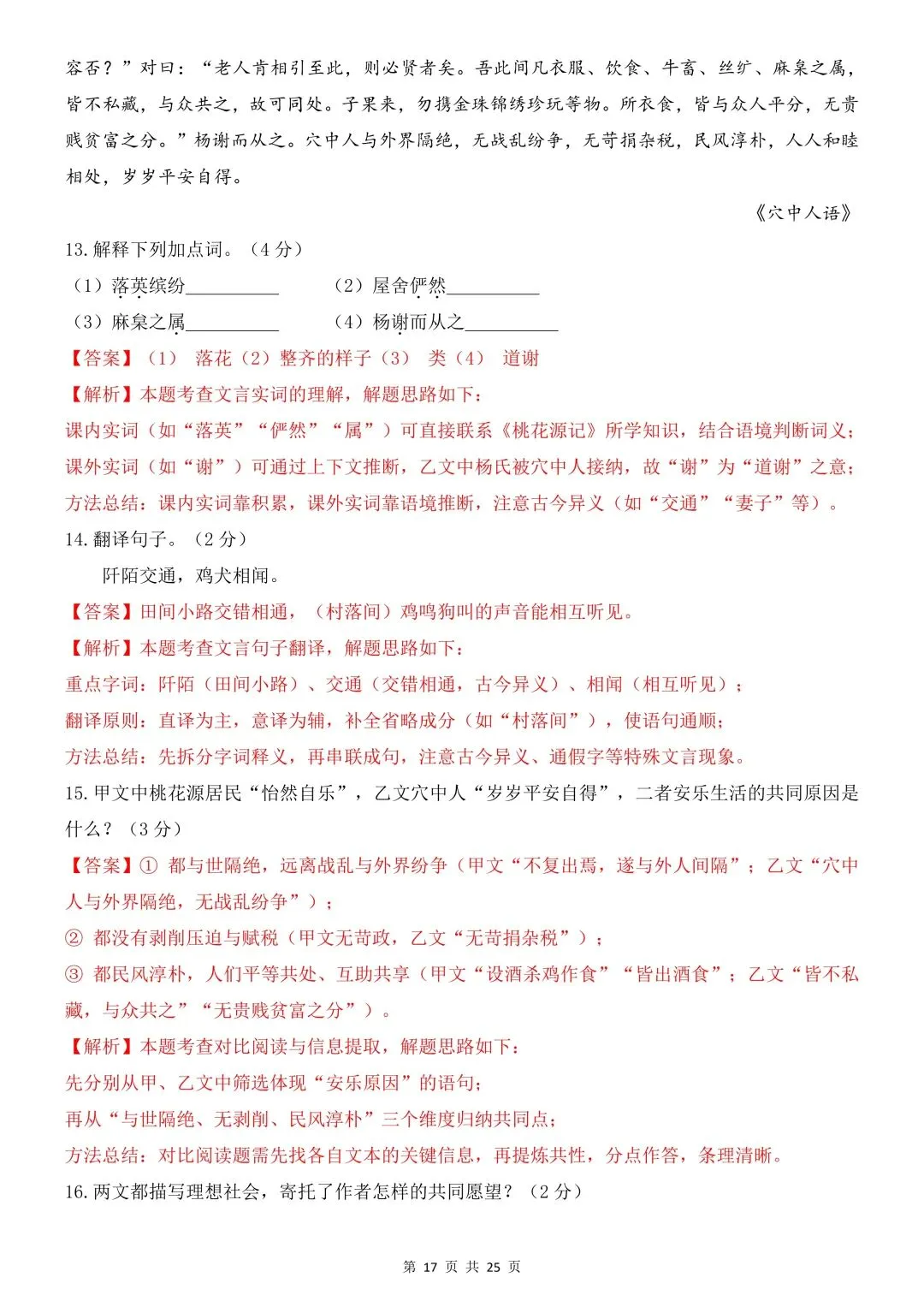 容否？”对曰：“老人肯相引至此，则必贤者矣。吾此间凡衣服、饮食、牛畜、丝纩、麻枲之属，皆不私藏，与众共之，故可同处。子果来，勿携金珠锦绣珍玩等物。所衣食，皆与众人平分，无贵贱贫富之分。”杨谢而从之。穴中人与外界隔绝，无战乱纷争，无苛捐杂税，民风淳朴，人人和睦相处，岁岁平安自得。

《穴中人语》

13.解释下列加点词。（4分）

（1）落英缤纷____ （2）屋舍俨然____

（3）麻枲之属____ （4）杨谢而从之____

【答案】（1） 落花（2）整齐的样子（3） 类（4） 道谢

【解析】本题考查文言实词的理解，解题思路如下：

课内实词（如“落英”“俨然”“属”）可直接联系《桃花源记》所学知识，结合语境判断词义；

课外实词（如“谢”）可通过上下文推断，乙文中杨氏被穴中人接纳，故“谢”为“道谢”之意；

方法总结：课内实词靠积累，课外实词靠语境推断，注意古今异义（如“交通”“妻子”等）。

14.翻译句子。（2分）

阡陌交通，鸡犬相闻。

【答案】田间小路交错相通，（村落间）鸡鸣狗叫的声音能相互听见。

【解析】本题考查文言句子翻译，解题思路如下：

重点字词：阡陌（田间小路）、交通（交错相通，古今异义）、相闻（相互听见）；

翻译原则：直译为主，意译为辅，补全省略成分（如“村落间”），使语句通顺；

方法总结：先拆分字词释义，再串联成句，注意古今异义、通假字等特殊文言现象。

15.甲文中桃花源居民“怡然自乐”，乙文穴中人“岁岁平安自得”，二者安乐生活的共同原因是什么？（3分）

【答案】① 都与世隔绝，远离战乱与外界纷争（甲文“不复出焉，遂与外人间隔”；乙文“穴中人与外界隔绝，无战乱纷争”）；

② 都没有剥削压迫与赋税（甲文无苛政，乙文“无苛捐杂税”）；

③ 都民风淳朴，人们平等共处、互助共享（甲文“设酒杀鸡作食”“皆出酒食”；乙文“皆不私藏，与众共之”“无贵贱贫富之分”）。

【解析】本题考查对比阅读与信息提取，解题思路如下：

先分别从甲、乙文中筛选体现“安乐原因”的语句；

再从“与世隔绝、无剥削、民风淳朴”三个维度归纳共同点；

方法总结：对比阅读题需先找各自文本的关键信息，再提炼共性，分点作答，条理清晰。

16.两文都描写理想社会，寄托了作者怎样的共同愿望？（2分）

第17页 共25页